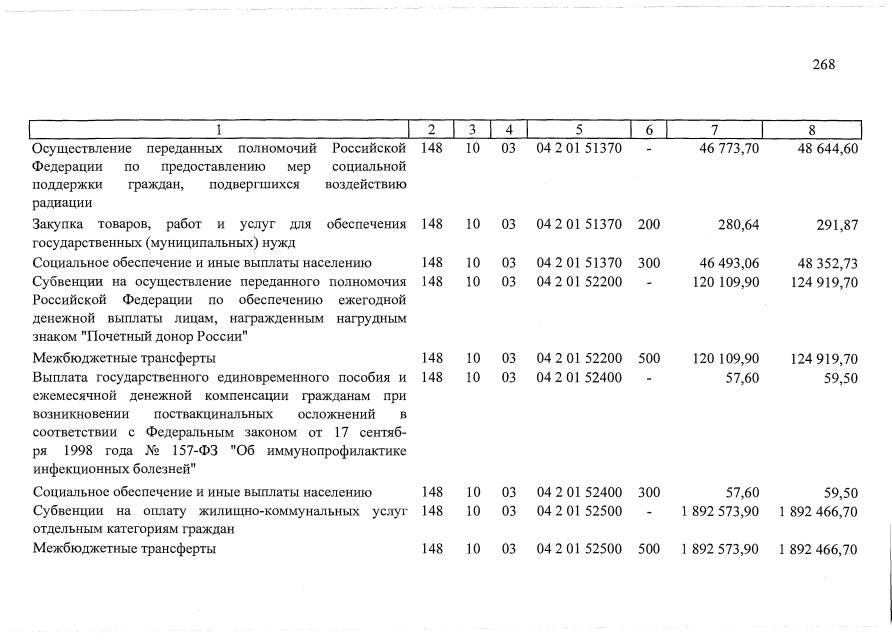 268

| 1 | 2 | 3 | 4 | 5 | 6 | 7 | 8 |
|---|---|---|---|---|---|---|---|
| Осуществление переданных полномочий Российской Федерации по предоставлению мер социальной поддержки граждан, подвергшихся воздействию радиации | 148 | 10 | 03 | 04 2 01 51370 | - | 46 773,70 | 48 644,60 |
| Закупка товаров, работ и услуг для обеспечения государственных (муниципальных) нужд | 148 | 10 | 03 | 04 2 01 51370 | 200 | 280,64 | 291,87 |
| Социальное обеспечение и иные выплаты населению | 148 | 10 | 03 | 04 2 01 51370 | 300 | 46 493,06 | 48 352,73 |
| Субвенции на осуществление переданного полномочия Российской Федерации по обеспечению ежегодной денежной выплаты лицам, награжденным нагрудным знаком "Почетный донор России" | 148 | 10 | 03 | 04 2 01 52200 | - | 120 109,90 | 124 919,70 |
| Межбюджетные трансферты | 148 | 10 | 03 | 04 2 01 52200 | 500 | 120 109,90 | 124 919,70 |
| Выплата государственного единовременного пособия и ежемесячной денежной компенсации гражданам при возникновении поствакцинальных осложнений в соответствии с Федеральным законом от 17 сентября 1998 года № 157-ФЗ "Об иммунопрофилактике инфекционных болезней" | 148 | 10 | 03 | 04 2 01 52400 | - | 57,60 | 59,50 |
| Социальное обеспечение и иные выплаты населению | 148 | 10 | 03 | 04 2 01 52400 | 300 | 57,60 | 59,50 |
| Субвенции на оплату жилищно-коммунальных услуг отдельным категориям граждан | 148 | 10 | 03 | 04 2 01 52500 | - | 1 892 573,90 | 1 892 466,70 |
| Межбюджетные трансферты | 148 | 10 | 03 | 04 2 01 52500 | 500 | 1 892 573,90 | 1 892 466,70 |